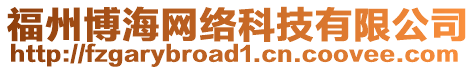 福州博海网络科技有限公司
http://fzgarybroad1.cn.coovee.com